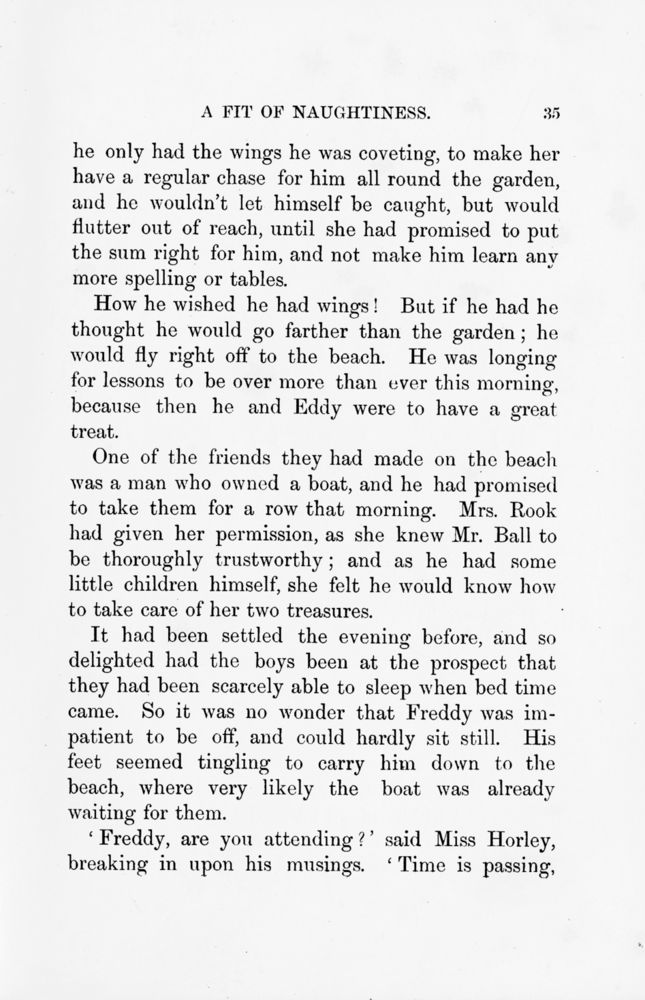 A FIT OF NAUGHTINESS. 35

he only had the wings he was coveting, to make her have a regular chase for him all round the garden, and he wouldn't let himself be caught, but would flutter out of reach, until she had promised to put the sum right for him, and not make him learn any more spelling or tables.

How he wished he had wings! But if he had he thought he would go farther than the garden; he would fly right off to the beach. He was longing for lessons to be over more than ever this morning, because then he and Eddy were to have a great treat.

One of the friends they had made on the beach was a man who owned a boat, and he had promised to take them for a row that morning. Mrs. Rook had given her permission, as she knew Mr. Ball to be thoroughly trustworthy; and as he had some little children himself, she felt he would know how to take care of her two treasures.

It had been settled the evening before, and so delighted had the boys been at the prospect that they had been scarcely able to sleep when bed time came. So it was no wonder that Freddy was impatient to be off, and could hardly sit still. His feet seemed tingling to carry him down to the beach, where very likely the boat was already waiting for them.

'Freddy, are you attending?' said Miss Horley, breaking in upon his musings. 'Time is passing,